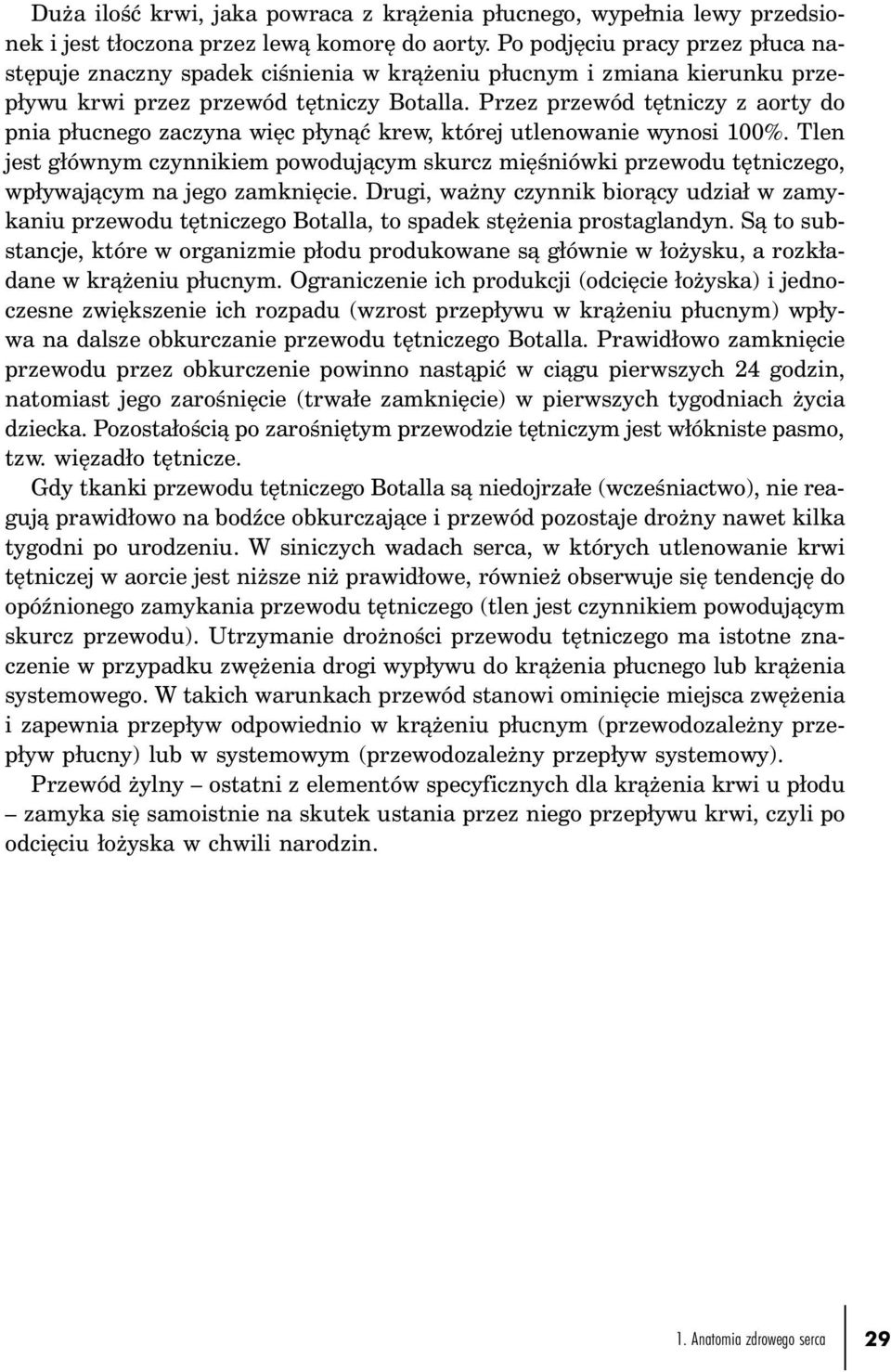 Duża ilość krwi, jaka powraca z krążenia płucnego, wypełnia lewy przedsionek i jest tłoczona przez lewą komorę do aorty. Po podjęciu pracy przez płuca następuje znaczny spadek ciśnienia w krążeniu płucnym i zmiana kierunku przepływu krwi przez przewód tętniczy Botalla. Przez przewód tętniczy z aorty do pnia płucnego zaczyna więc płynąć krew, której utlenowanie wynosi 100%. Tlen jest głównym czynnikiem powodującym skurcz mięśniówki przewodu tętniczego, wpływającym na jego zamknięcie. Drugi, ważny czynnik biorący udział w zamykaniu przewodu tętniczego Botalla, to spadek stężenia prostaglandyn. Są to substancje, które w organizmie płodu produkowane są głównie w łożysku, a rozkładane w krążeniu płucnym. Ograniczenie ich produkcji (odcięcie łożyska) i jednoczesne zwiększenie ich rozpadu (wzrost przepływu w krążeniu płucnym) wpływa na dalsze obkurczanie przewodu tętniczego Botalla. Prawidłowo zamknięcie przewodu przez obkurczenie powinno nastąpić w ciągu pierwszych 24 godzin, natomiast jego zarośnięcie (trwałe zamknięcie) w pierwszych tygodniach życia dziecka. Pozostałością po zarośniętym przewodzie tętniczym jest włókniste pasmo, tzw. więzadło tętnicze.

Gdy tkanki przewodu tętniczego Botalla są niedojrzałe (wcześniactwo), nie reagują prawidłowo na bodźce obkurczające i przewód pozostaje drożny nawet kilka tygodni po urodzeniu. W siniczych wadach serca, w których utlenowanie krwi tętniczej w aorcie jest niższe niż prawidłowe, również obserwuje się tendencję do opóźnionego zamykania przewodu tętniczego (tlen jest czynnikiem powodującym skurcz przewodu). Utrzymanie drożności przewodu tętniczego ma istotne znaczenie w przypadku zwężenia drogi wypływu do krążenia płucnego lub krążenia systemowego. W takich warunkach przewód stanowi ominięcie miejsca zwężenia i zapewnia przepływ odpowiednio w krążeniu płucnym (przewodozależny przepływ płucny) lub w systemowym (przewodozależny przepływ systemowy).

Przewód żylny – ostatni z elementów specyficznych dla krążenia krwi u płodu – zamyka się samoistnie na skutek ustania przez niego przepływu krwi, czyli po odcięciu łożyska w chwili narodzin.

1. Anatomia zdrowego serca 29